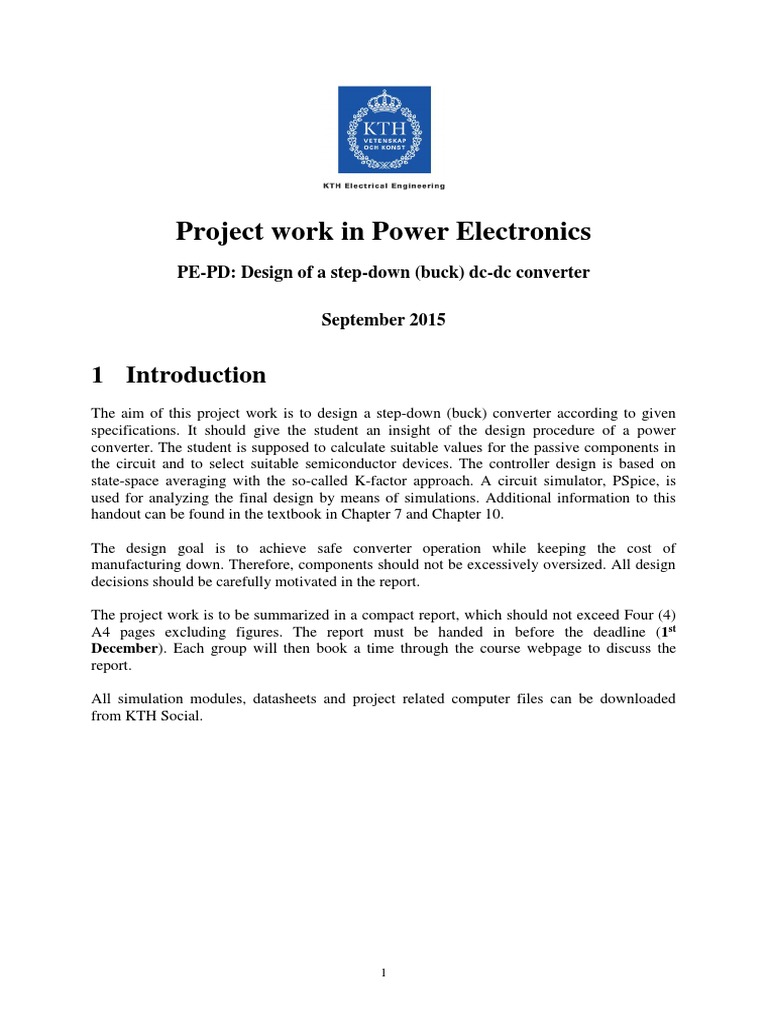 KTH
VETENSKAP OCH KONST

KTH Electrical Engineering

Project work in Power Electronics

PE-PD: Design of a step-down (buck) dc-dc converter

September 2015

1 Introduction

The aim of this project work is to design a step-down (buck) converter according to given specifications. It should give the student an insight of the design procedure of a power converter. The student is supposed to calculate suitable values for the passive components in the circuit and to select suitable semiconductor devices. The controller design is based on state-space averaging with the so-called K-factor approach. A circuit simulator, PSpice, is used for analyzing the final design by means of simulations. Additional information to this handout can be found in the textbook in Chapter 7 and Chapter 10.

The design goal is to achieve safe converter operation while keeping the cost of manufacturing down. Therefore, components should not be excessively oversized. All design decisions should be carefully motivated in the report.

The project work is to be summarized in a compact report, which should not exceed Four (4) A4 pages excluding figures. The report must be handed in before the deadline (1$^{st}$ December). Each group will then book a time through the course webpage to discuss the report.

All simulation modules, datasheets and project related computer files can be downloaded from KTH Social.

1